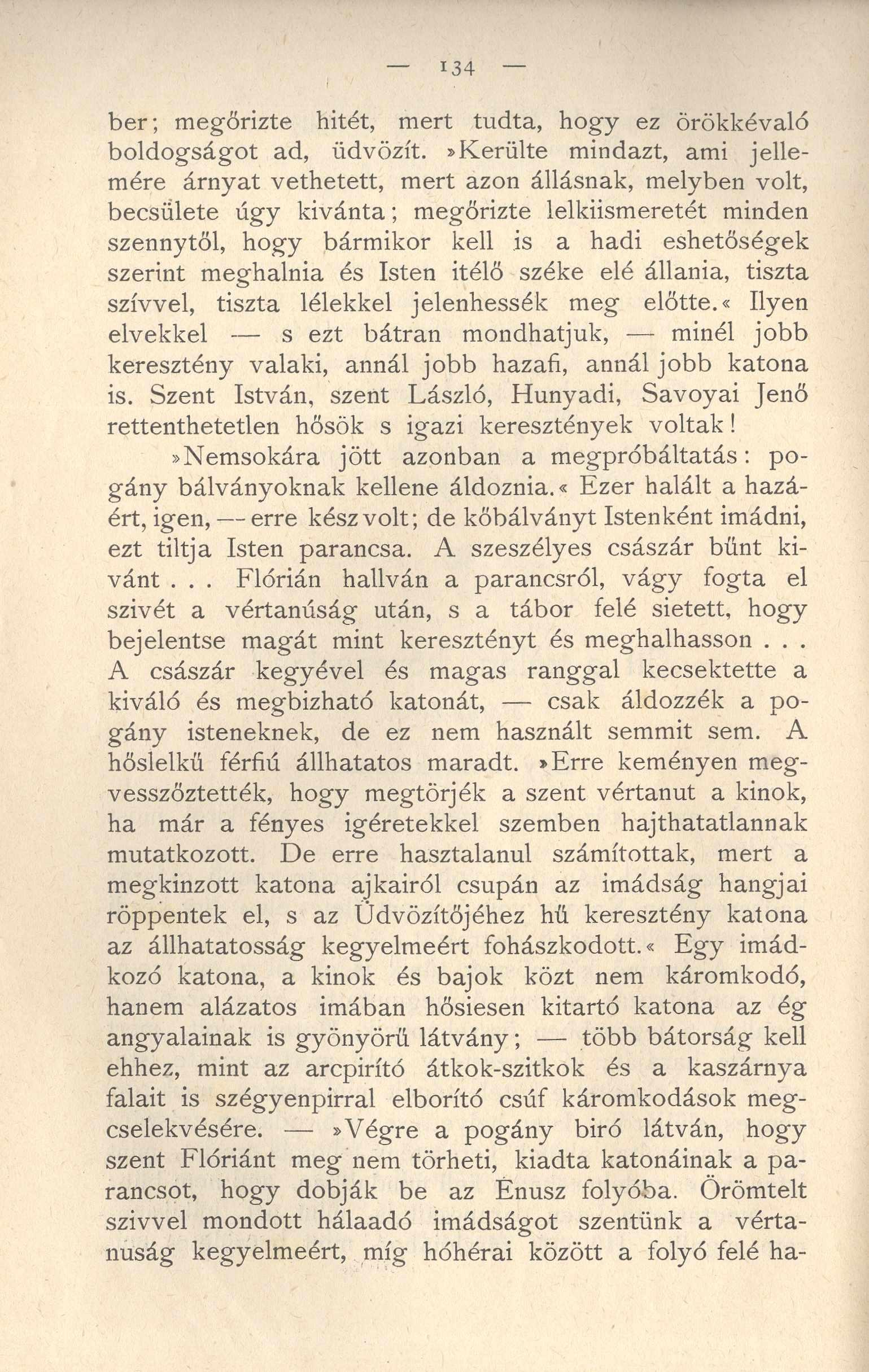 — 134 —

ber; megőrizte hitét, mert tudta, hogy ez örökkévaló boldogságot ad, üdvözít. »Kerülte mindazt, ami jellemére árnyat vethetett, mert azon állásnak, melyben volt, becsülete úgy kivánta; megőrizte lelkiismeretét minden szennytől, hogy bármikor kell is a hadi eshetőségek szerint meghalnia és Isten itélő széke elé állania, tiszta szívvel, tiszta lélekkel jelenhessék meg előtte.« Ilyen elvekkel — s ezt bátran mondhatjuk, — minél jobb keresztény valaki, annál jobb hazafi, annál jobb katona is. Szent István, szent László, Hunyadi, Savoyai Jenő rettenthetetlen hősök s igazi keresztények voltak!

»Nemsokára jött azonban a megpróbáltatás: pogány bálványoknak kellene áldoznia.« Ezer halált a hazáért, igen, — erre kész volt; de kőbálványt Istenként imádni, ezt tiltja Isten parancsa. A szeszélyes császár bűnt kivánt . . . Flórián hallván a parancsról, vágy fogta el szivét a vértanúság után, s a tábor felé sietett, hogy bejelentse magát mint keresztényt és meghalhasson . . . A császár kegyével és magas ranggal kecsektette a kiváló és megbizható katonát, — csak áldozzék a pogány isteneknek, de ez nem használt semmit sem. A hőslelkű férfiú állhatatos maradt. »Erre keményen megvesszőztették, hogy megtörjék a szent vértanut a kinok, ha már a fényes igéretekkel szemben hajthatatlannak mutatkozott. De erre hasztalanul számítottak, mert a megkinzott katona ajkairól csupán az imádság hangjai röppentek el, s az Üdvözítőjéhez hű keresztény katona az állhatatosság kegyelmeért fohászkodott.« Egy imádkozó katona, a kinok és bajok közt nem káromkodó, hanem alázatos imában hősiesen kitartó katona az ég angyalainak is gyönyörű látvány; — több bátorság kell ehhez, mint az arcpirító átkok-szitkok és a kaszárnya falait is szégyenpirral elborító csúf káromkodások megcselekvésére. — »Végre a pogány biró látván, hogy szent Flóriánt meg nem törheti, kiadta katonáinak a parancsot, hogy dobják be az Enusz folyóba. Örömtelt szivvel mondott hálaadó imádságot szentünk a vértanuság kegyelmeért, míg hóhérai között a folyó felé ha-